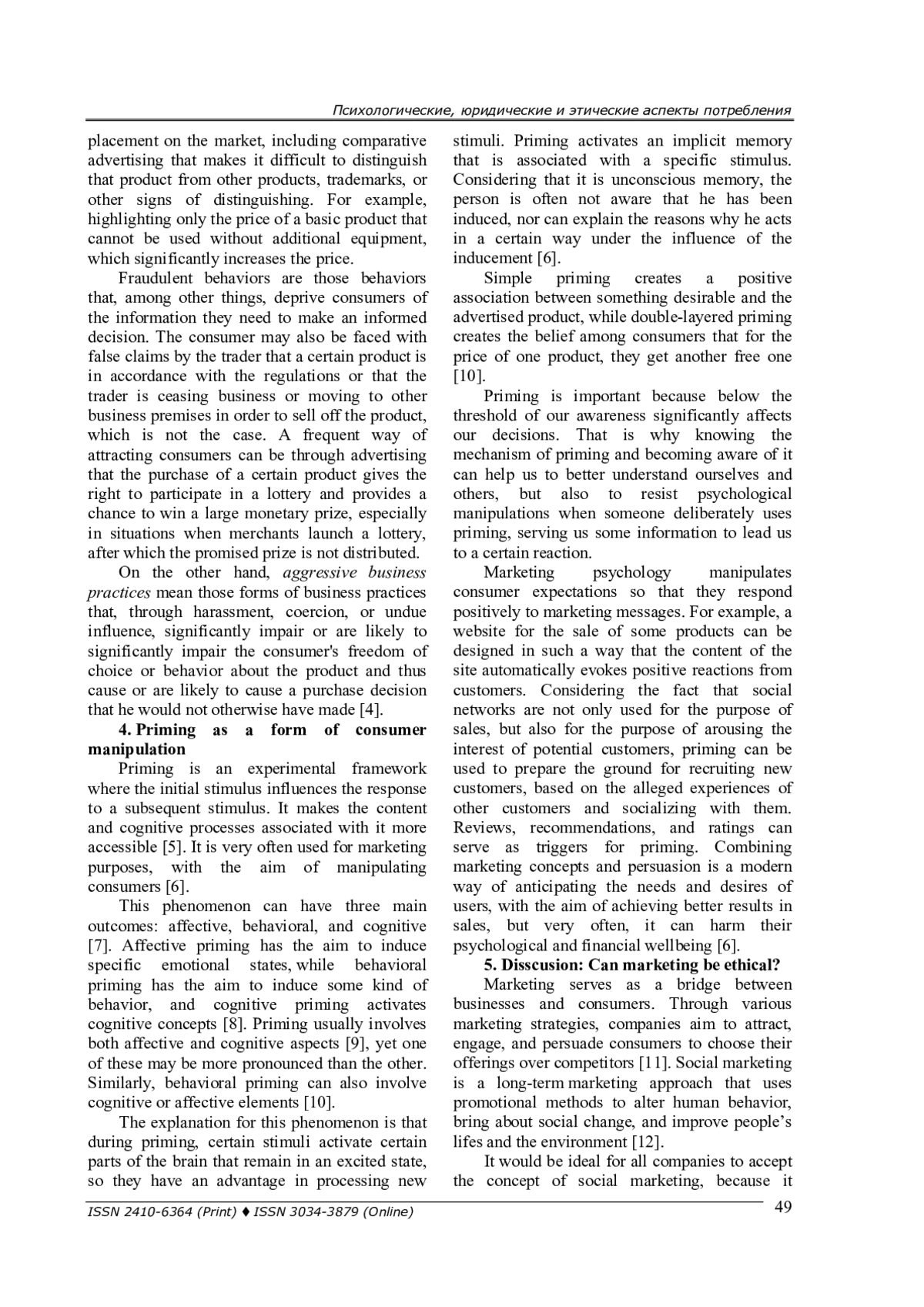 Психологические, юридические и этические аспекты потребления

placement on the market, including comparative advertising that makes it difficult to distinguish that product from other products, trademarks, or other signs of distinguishing. For example, highlighting only the price of a basic product that cannot be used without additional equipment, which significantly increases the price.

Fraudulent behaviors are those behaviors that, among other things, deprive consumers of the information they need to make an informed decision. The consumer may also be faced with false claims by the trader that a certain product is in accordance with the regulations or that the trader is ceasing business or moving to other business premises in order to sell off the product, which is not the case. A frequent way of attracting consumers can be through advertising that the purchase of a certain product gives the right to participate in a lottery and provides a chance to win a large monetary prize, especially in situations when merchants launch a lottery, after which the promised prize is not distributed.

On the other hand, aggressive business practices mean those forms of business practices that, through harassment, coercion, or undue influence, significantly impair or are likely to significantly impair the consumer's freedom of choice or behavior about the product and thus cause or are likely to cause a purchase decision that he would not otherwise have made [4].

4. Priming as a form of consumer manipulation

Priming is an experimental framework where the initial stimulus influences the response to a subsequent stimulus. It makes the content and cognitive processes associated with it more accessible [5]. It is very often used for marketing purposes, with the aim of manipulating consumers [6].

This phenomenon can have three main outcomes: affective, behavioral, and cognitive [7]. Affective priming has the aim to induce specific emotional states, while behavioral priming has the aim to induce some kind of behavior, and cognitive priming activates cognitive concepts [8]. Priming usually involves both affective and cognitive aspects [9], yet one of these may be more pronounced than the other. Similarly, behavioral priming can also involve cognitive or affective elements [10].

The explanation for this phenomenon is that during priming, certain stimuli activate certain parts of the brain that remain in an excited state, so they have an advantage in processing new stimuli. Priming activates an implicit memory that is associated with a specific stimulus. Considering that it is unconscious memory, the person is often not aware that he has been induced, nor can explain the reasons why he acts in a certain way under the influence of the inducement [6].

Simple priming creates a positive association between something desirable and the advertised product, while double-layered priming creates the belief among consumers that for the price of one product, they get another free one [10].

Priming is important because below the threshold of our awareness significantly affects our decisions. That is why knowing the mechanism of priming and becoming aware of it can help us to better understand ourselves and others, but also to resist psychological manipulations when someone deliberately uses priming, serving us some information to lead us to a certain reaction.

Marketing psychology manipulates consumer expectations so that they respond positively to marketing messages. For example, a website for the sale of some products can be designed in such a way that the content of the site automatically evokes positive reactions from customers. Considering the fact that social networks are not only used for the purpose of sales, but also for the purpose of arousing the interest of potential customers, priming can be used to prepare the ground for recruiting new customers, based on the alleged experiences of other customers and socializing with them. Reviews, recommendations, and ratings can serve as triggers for priming. Combining marketing concepts and persuasion is a modern way of anticipating the needs and desires of users, with the aim of achieving better results in sales, but very often, it can harm their psychological and financial wellbeing [6].

5. Disscusion: Can marketing be ethical?

Marketing serves as a bridge between businesses and consumers. Through various marketing strategies, companies aim to attract, engage, and persuade consumers to choose their offerings over competitors [11]. Social marketing is a long-term marketing approach that uses promotional methods to alter human behavior, bring about social change, and improve people's lifes and the environment [12].

It would be ideal for all companies to accept the concept of social marketing, because it

ISSN 2410-6364 (Print) ♦ ISSN 3034-3879 (Online)
49